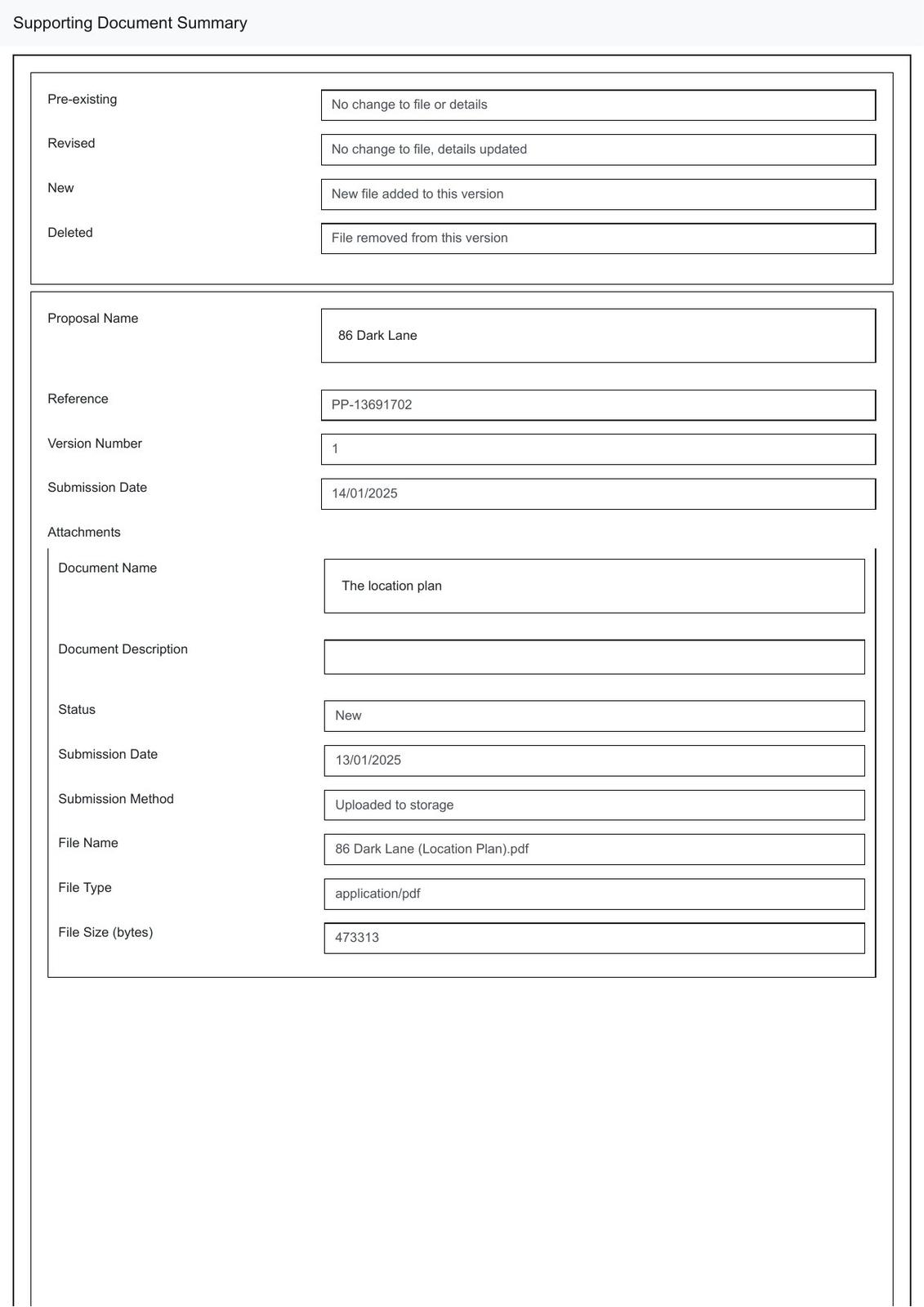 Supporting Document Summary

Pre-existing
No change to file or details

Revised
No change to file, details updated

New
New file added to this version

Deleted
File removed from this version

Proposal Name
86 Dark Lane

Reference
PP-13691702

Version Number
1

Submission Date
14/01/2025

Attachments

Document Name
The location plan

Document Description

Status
New

Submission Date
13/01/2025

Submission Method
Uploaded to storage

File Name
86 Dark Lane (Location Plan).pdf

File Type
application/pdf

File Size (bytes)
473313